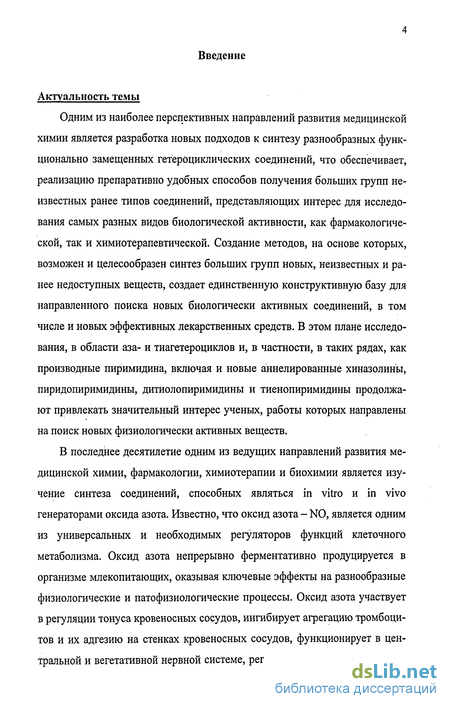 4

Введение

Актуальность темы

Одним из наиболее перспективных направлений развития медицинской химии является разработка новых подходов к синтезу разнообразных функционально замещенных гетероциклических соединений, что обеспечивает, реализацию препаративно удобных способов получения больших групп неизвестных ранее типов соединений, представляющих интерес для исследования самых разных видов биологической активности, как фармакологической, так и химиотерапевтической. Создание методов, на основе которых, возможен и целесообразен синтез больших групп новых, неизвестных и ранее недоступных веществ, создает единственную конструктивную базу для направленного поиска новых биологически активных соединений, в том числе и новых эффективных лекарственных средств. В этом плане исследования, в области аза- и тиагетероциклов и, в частности, в таких рядах, как производные пиримидина, включая и новые аннелированные хиназолины, пиридопиримидины, дитиолопиримидины и тиенопиримидины продолжают привлекать значительный интерес ученых, работы которых направлены на поиск новых физиологически активных веществ.

В последнее десятилетие одним из ведущих направлений развития медицинской химии, фармакологии, химиотерапии и биохимии является изучение синтеза соединений, способных являться in vitro и in vivo генераторами оксида азота. Известно, что оксид азота – NO, является одним из универсальных и необходимых регуляторов функций клеточного метаболизма. Оксид азота непрерывно ферментативно продуцируется в организме млекопитающих, оказывая ключевые эффекты на разнообразные физиологические и патофизиологические процессы. Оксид азота участвует в регуляции тонуса кровеносных сосудов, ингибирует агрегацию тромбоцитов и их адгезию на стенках кровеносных сосудов, функционирует в центральной и вегетативной нервной системе, рег

dsLib.net
библиотека диссертаций